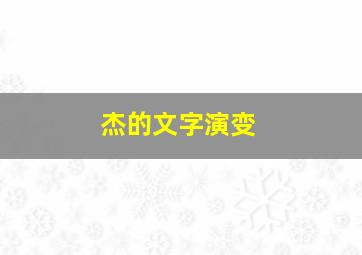 杰的文字演变